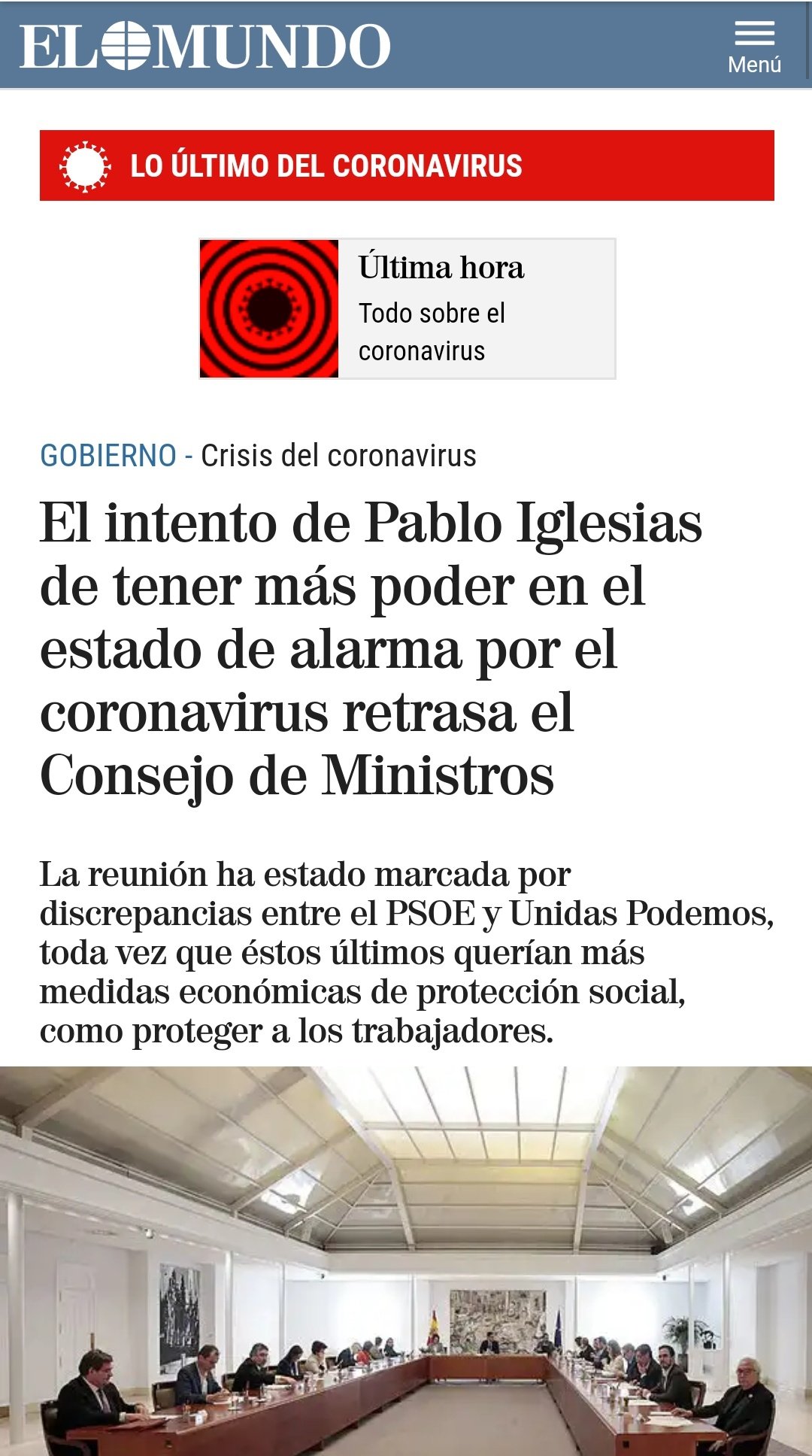 EL MUNDO

Menú

LO ÚLTIMO DEL CORONAVIRUS

Última hora
Todo sobre el coronavirus

GOBIERNO - Crisis del coronavirus

El intento de Pablo Iglesias de tener más poder en el estado de alarma por el coronavirus retrasa el Consejo de Ministros

La reunión ha estado marcada por discrepancias entre el PSOE y Unidas Podemos, toda vez que éstos últimos querían más medidas económicas de protección social, como proteger a los trabajadores.